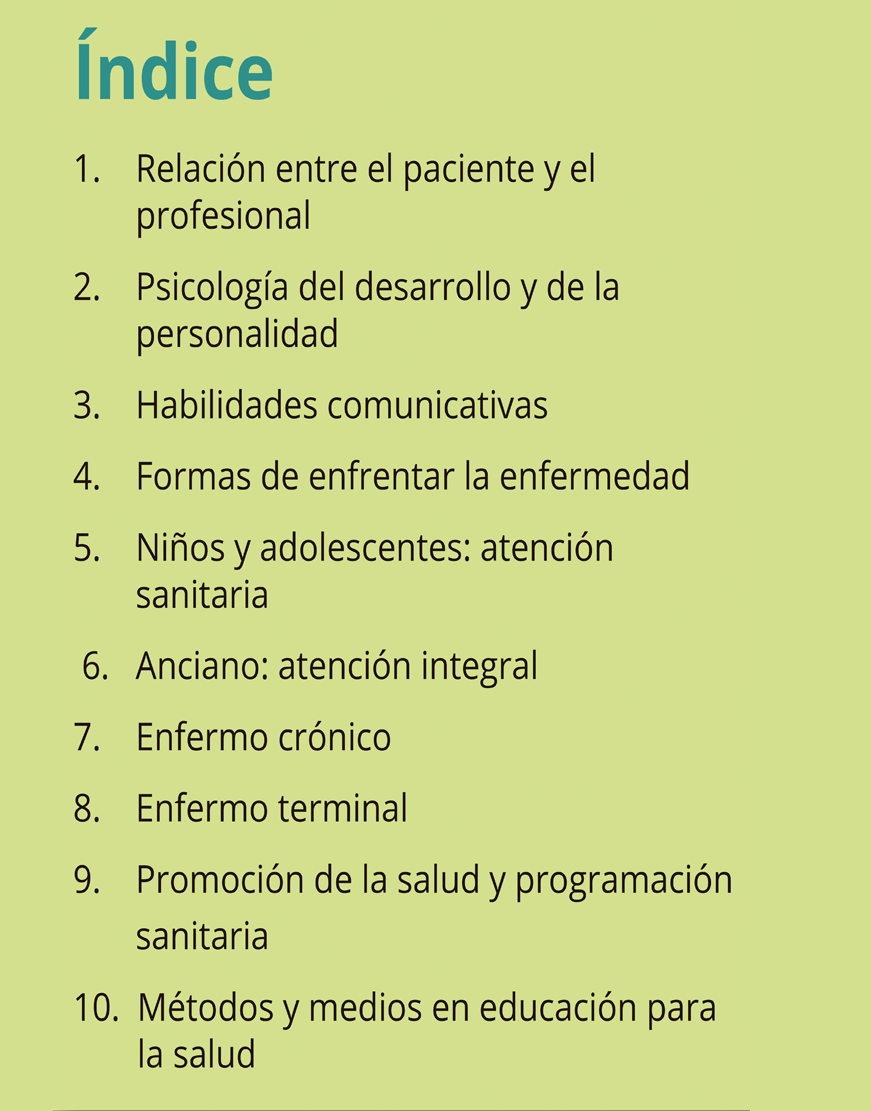 Índice

1. Relación entre el paciente y el profesional

2. Psicología del desarrollo y de la personalidad

3. Habilidades comunicativas

4. Formas de enfrentar la enfermedad

5. Niños y adolescentes: atención sanitaria

6. Anciano: atención integral

7. Enfermo crónico

8. Enfermo terminal

9. Promoción de la salud y programación sanitaria

10. Métodos y medios en educación para la salud